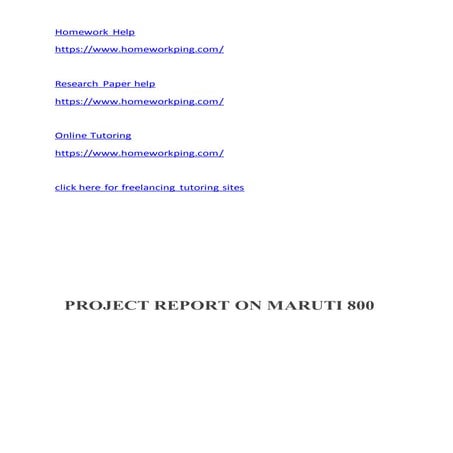 Homework Help
https://www.homeworkping.com/

Research Paper help
https://www.homeworkping.com/

Online Tutoring
https://www.homeworkping.com/

click here for freelancing tutoring sites

PROJECT REPORT ON MARUTI 800